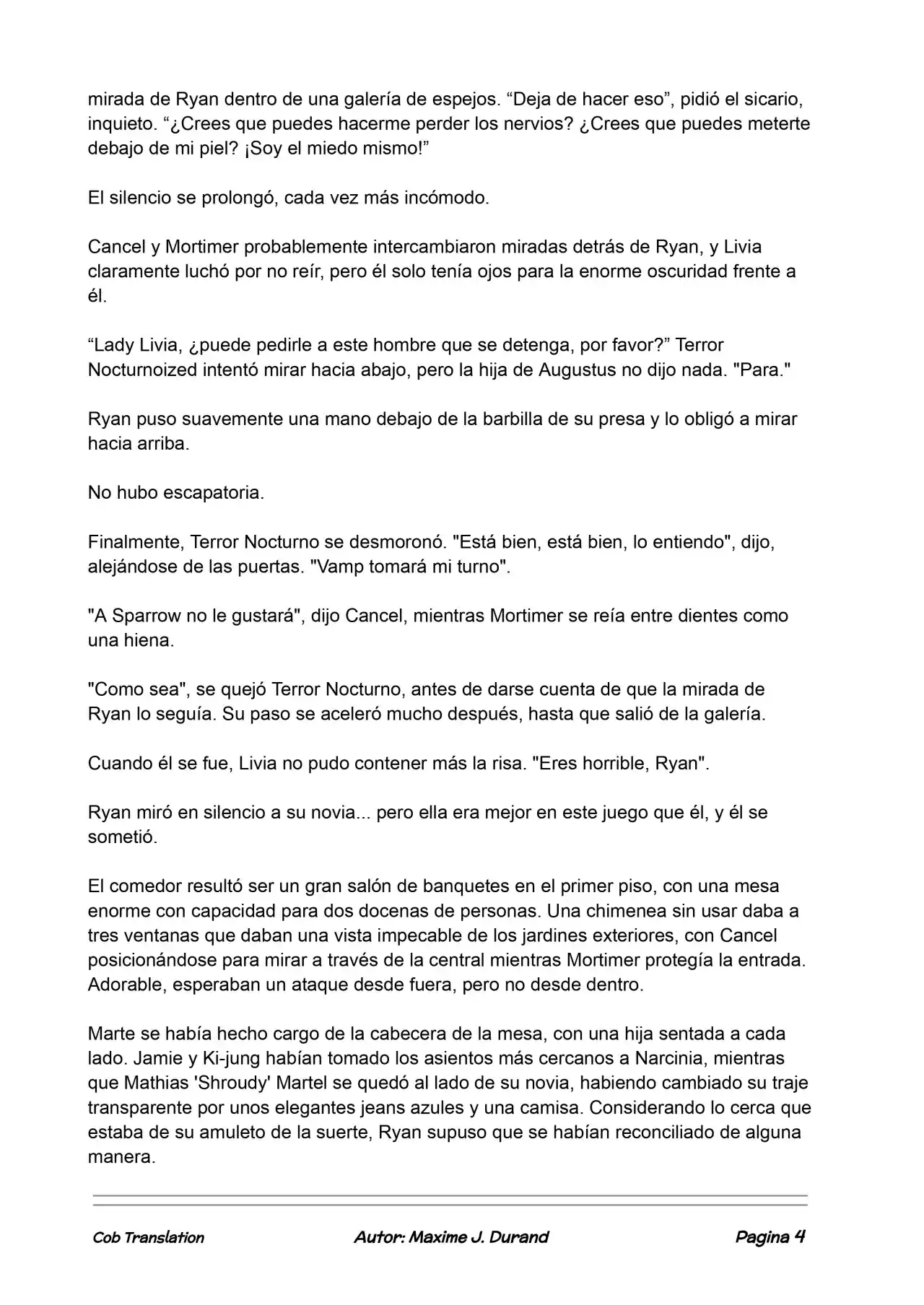 mirada de Ryan dentro de una galería de espejos. “Deja de hacer eso”, pidió el sicario, inquieto. “¿Crees que puedes hacerme perder los nervios? ¿Crees que puedes meterte debajo de mi piel? ¡Soy el miedo mismo!”

El silencio se prolongó, cada vez más incómodo.

Cancel y Mortimer probablemente intercambiaron miradas detrás de Ryan, y Livia claramente luchó por no reír, pero él solo tenía ojos para la enorme oscuridad frente a él.

“Lady Livia, ¿puede pedirle a este hombre que se detenga, por favor?” Terror Nocturnoized intentó mirar hacia abajo, pero la hija de Augustus no dijo nada. "Para."

Ryan puso suavemente una mano debajo de la barbilla de su presa y lo obligó a mirar hacia arriba.

No hubo escapatoria.

Finalmente, Terror Nocturno se desmoronó. "Está bien, está bien, lo entiendo", dijo, alejándose de las puertas. "Vamp tomará mi turno".

"A Sparrow no le gustará", dijo Cancel, mientras Mortimer se reía entre dientes como una hiena.

"Como sea", se quejó Terror Nocturno, antes de darse cuenta de que la mirada de Ryan lo seguía. Su paso se aceleró mucho después, hasta que salió de la galería.

Cuando él se fue, Livia no pudo contener más la risa. "Eres horrible, Ryan".

Ryan miró en silencio a su novia... pero ella era mejor en este juego que él, y él se sometió.

El comedor resultó ser un gran salón de banquetes en el primer piso, con una mesa enorme con capacidad para dos docenas de personas. Una chimenea sin usar daba a tres ventanas que daban una vista impecable de los jardines exteriores, con Cancel posicionándose para mirar a través de la central mientras Mortimer protegía la entrada. Adorable, esperaban un ataque desde fuera, pero no desde dentro.

Marte se había hecho cargo de la cabecera de la mesa, con una hija sentada a cada lado. Jamie y Ki-jung habían tomado los asientos más cercanos a Narcinia, mientras que Mathias 'Shroudy' Martel se quedó al lado de su novia, habiendo cambiado su traje transparente por unos elegantes jeans azules y una camisa. Considerando lo cerca que estaba de su amuleto de la suerte, Ryan supuso que se habían reconciliado de alguna manera.

Cob Translation Autor: Maxime J. Durand Pagina 4